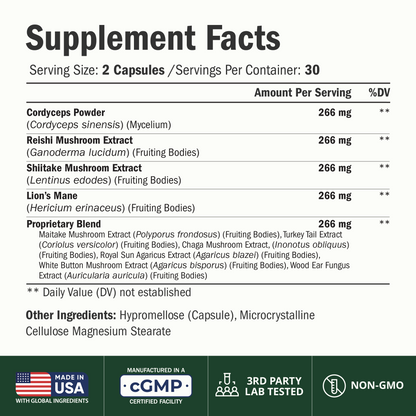 Supplement Facts

Serving Size: 2 Capsules /Servings Per Container: 30

| | Amount Per Serving | %DV |
|---|---|---|
| Cordyceps Powder (Cordyceps sinensis) (Mycelium) | 266 mg | ** |
| Reishi Mushroom Extract (Ganoderma lucidum) (Fruiting Bodies) | 266 mg | ** |
| Shiitake Mushroom Extract (Lentinus edodes) (Fruiting Bodies) | 266 mg | ** |
| Lion's Mane (Hericium erinaceus) (Fruiting Bodies) | 266 mg | ** |
| Proprietary Blend Maitake Mushroom Extract (Polyporus frondosus) (Fruiting Bodies), Turkey Tail Extract (Coriolus versicolor) (Fruiting Bodies), Chaga Mushroom Extract, (Inonotus obliquus) (Fruiting Bodies), Royal Sun Agaricus Extract (Agaricus blazei) (Fruiting Bodies), White Button Mushroom Extract (Agaricus bisporus) (Fruiting Bodies), Wood Ear Fungus Extract (Auricularia auricula) (Fruiting Bodies) | 266 mg | ** |

** Daily Value (DV) not established

Other Ingredients: Hypromellose (Capsule), Microcrystalline Cellulose Magnesium Stearate

MADE IN USA
WITH GLOBAL INGREDIENTS

MANUFACTURED IN A
cGMP
CERTIFIED FACILITY

3RD PARTY LAB TESTED

NON-GMO